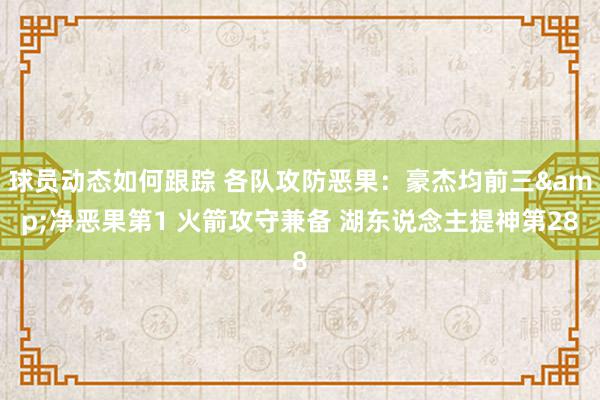 球员动态如何跟踪 各队攻防恶果：豪杰均前三&amp;净恶果第1 火箭攻守兼备 湖东说念主提神第288